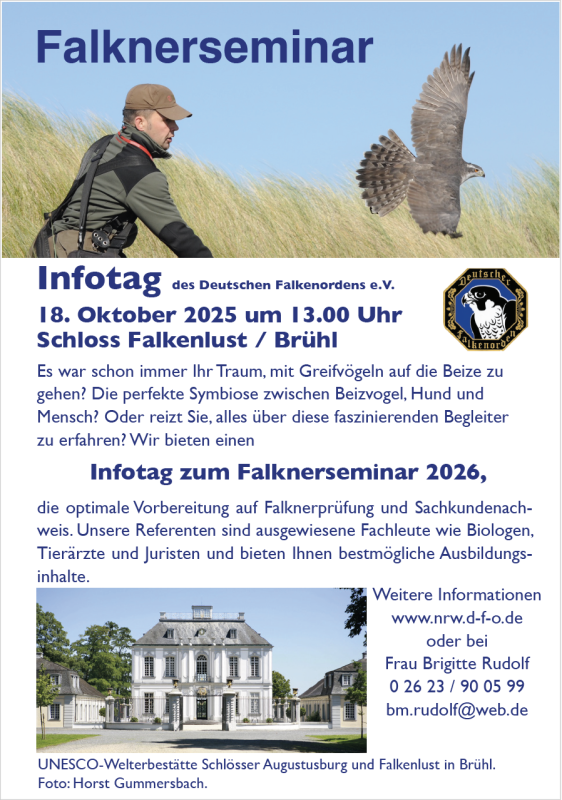 Falknerseminar

Infotag des Deutschen Falkenordens e.V.

18. Oktober 2025 um 13.00 Uhr
Schloss Falkenlust / Brühl

Deutscher Falkenorden

Es war schon immer Ihr Traum, mit Greifvögeln auf die Beize zu gehen? Die perfekte Symbiose zwischen Beizvogel, Hund und Mensch? Oder reizt Sie, alles über diese faszinierenden Begleiter zu erfahren? Wir bieten einen

Infotag zum Falknerseminar 2026,

die optimale Vorbereitung auf Falknerprüfung und Sachkundenachweis. Unsere Referenten sind ausgewiesene Fachleute wie Biologen, Tierärzte und Juristen und bieten Ihnen bestmögliche Ausbildungsinhalte.

Weitere Informationen
www.nrw.d-f-o.de
oder bei
Frau Brigitte Rudolf
0 26 23 / 90 05 99
bm.rudolf@web.de

UNESCO-Welterbestätte Schlösser Augustusburg und Falkenlust in Brühl.
Foto: Horst Gummersbach.